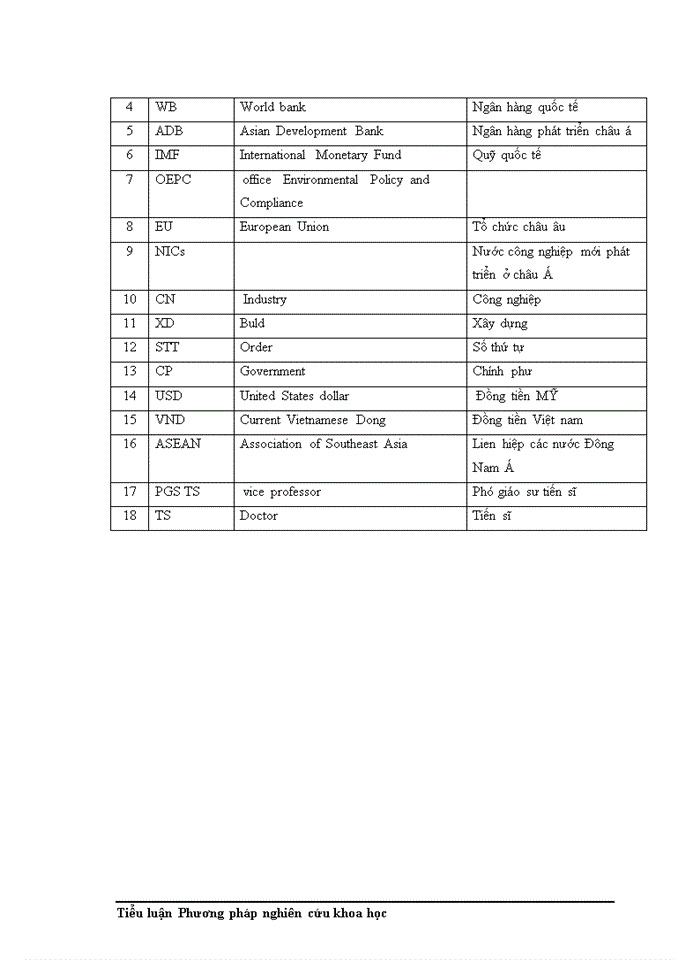 | 4 | WB | World bank | Ngân hàng quốc tế |
|---|---|---|---|
| 5 | ADB | Asian Development Bank | Ngân hàng phát triển châu á |
| 6 | IMF | International Monetary Fund | Quỹ quốc tế |
| 7 | OEPC | office Environmental Policy and Compliance | |
| 8 | EU | European Union | Tổ chức châu âu |
| 9 | NICs | | Nước công nghiệp mới phát triển ở châu Á |
| 10 | CN | Industry | Công nghiệp |
| 11 | XD | Buld | Xây dựng |
| 12 | STT | Order | Số thứ tự |
| 13 | CP | Government | Chính phư |
| 14 | USD | United States dollar | Đồng tiền MỸ |
| 15 | VND | Current Vietnamese Dong | Đồng tiền Việt nam |
| 16 | ASEAN | Association of Southeast Asia | Lien hiệp các nước Đông Nam Á |
| 17 | PGS TS | vice professor | Phó giáo sư tiến sĩ |
| 18 | TS | Doctor | Tiến sĩ |

Tiểu luận Phương pháp nghiên cứu khoa học